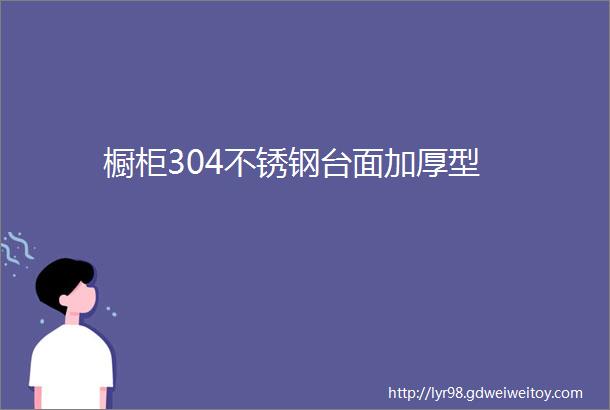 橱柜304不锈钢台面加厚型

http://lyr98.gdweiweitoy.com